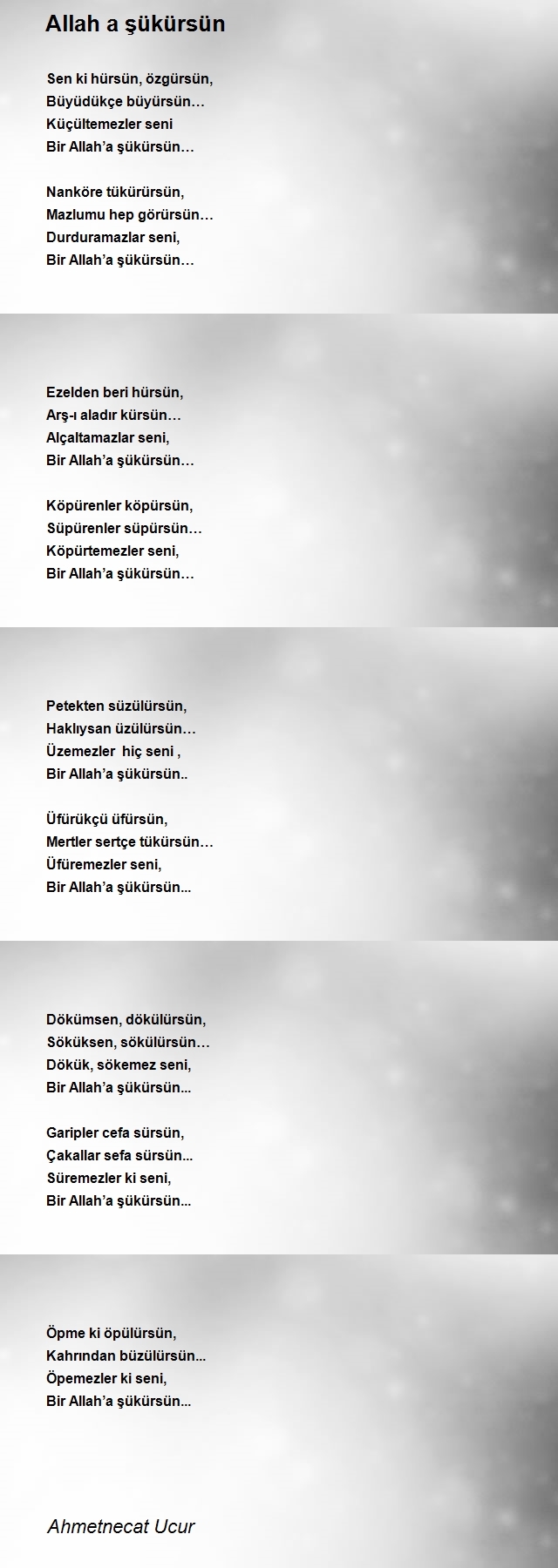 Allah a şükürsün

Sen ki hürsün, özgürsün,
Büyüdükçe büyürsün…
Küçültemezler seni
Bir Allah'a şükürsün…

Nanköre tükürürsün,
Mazlumu hep görürsün…
Durduramazlar seni,
Bir Allah'a şükürsün…

Ezelden beri hürsün,
Arş-ı aladır kürsün…
Alçaltamazlar seni,
Bir Allah'a şükürsün…

Köpürenler köpürsün,
Süpürenler süpürsün…
Köpürtemezler seni,
Bir Allah'a şükürsün…

Petekten süzülürsün,
Haklıysan üzülürsün…
Üzemezler  hiç seni ,
Bir Allah'a şükürsün..

Üfürükçü üfürsün,
Mertler sertçe tükürsün…
Üfüremezler seni,
Bir Allah'a şükürsün...

Dökümsen, dökülürsün,
Söküksen, sökülürsün…
Dökük, sökemez seni,
Bir Allah'a şükürsün...

Garipler cefa sürsün,
Çakallar sefa sürsün...
Süremezler ki seni,
Bir Allah'a şükürsün...

Öpme ki öpülürsün,
Kahrından büzülürsün...
Öpemezler ki seni,
Bir Allah'a şükürsün...

Ahmetnecat Ucur